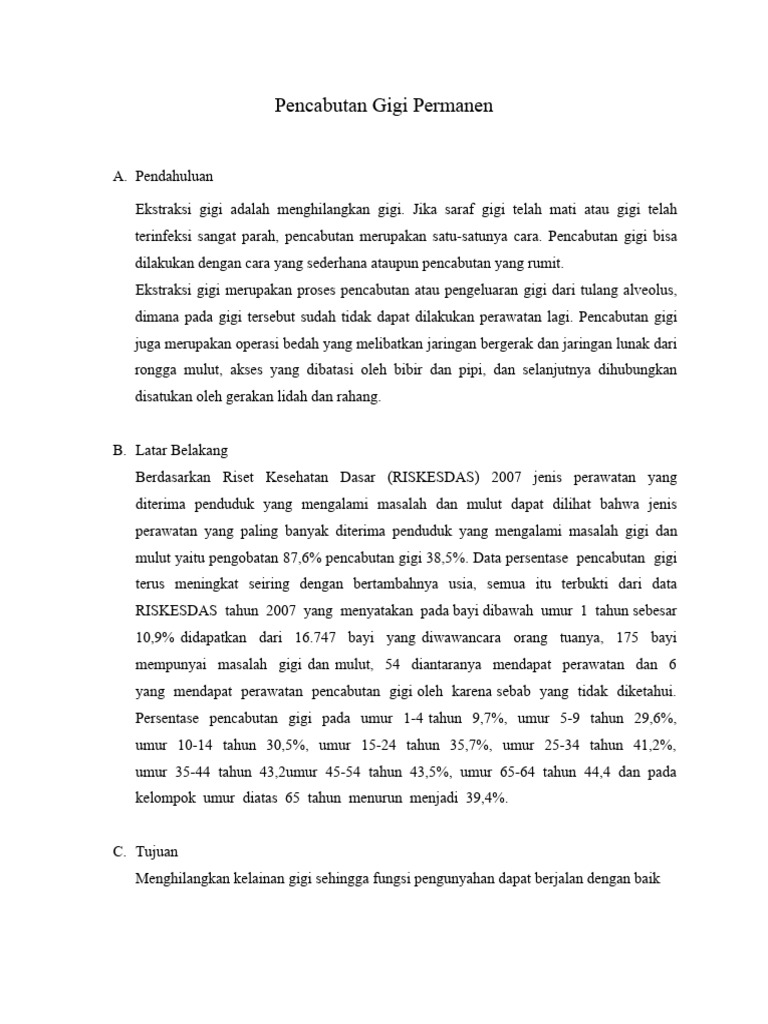 Pencabutan Gigi Permanen

A. Pendahuluan

Ekstraksi gigi adalah menghilangkan gigi. Jika saraf gigi telah mati atau gigi telah terinfeksi sangat parah, pencabutan merupakan satu-satunya cara. Pencabutan gigi bisa dilakukan dengan cara yang sederhana ataupun pencabutan yang rumit.

Ekstraksi gigi merupakan proses pencabutan atau pengeluaran gigi dari tulang alveolus, dimana pada gigi tersebut sudah tidak dapat dilakukan perawatan lagi. Pencabutan gigi juga merupakan operasi bedah yang melibatkan jaringan bergerak dan jaringan lunak dari rongga mulut, akses yang dibatasi oleh bibir dan pipi, dan selanjutnya dihubungkan disatukan oleh gerakan lidah dan rahang.

B. Latar Belakang

Berdasarkan Riset Kesehatan Dasar (RISKESDAS) 2007 jenis perawatan yang diterima penduduk yang mengalami masalah dan mulut dapat dilihat bahwa jenis perawatan yang paling banyak diterima penduduk yang mengalami masalah gigi dan mulut yaitu pengobatan 87,6% pencabutan gigi 38,5%. Data persentase pencabutan gigi terus meningkat seiring dengan bertambahnya usia, semua itu terbukti dari data RISKESDAS tahun 2007 yang menyatakan pada bayi dibawah umur 1 tahun sebesar 10,9% didapatkan dari 16.747 bayi yang diwawancara orang tuanya, 175 bayi mempunyai masalah gigi dan mulut, 54 diantaranya mendapat perawatan dan 6 yang mendapat perawatan pencabutan gigi oleh karena sebab yang tidak diketahui. Persentase pencabutan gigi pada umur 1-4 tahun 9,7%, umur 5-9 tahun 29,6%, umur 10-14 tahun 30,5%, umur 15-24 tahun 35,7%, umur 25-34 tahun 41,2%, umur 35-44 tahun 43,2umur 45-54 tahun 43,5%, umur 65-64 tahun 44,4 dan pada kelompok umur diatas 65 tahun menurun menjadi 39,4%.

C. Tujuan

Menghilangkan kelainan gigi sehingga fungsi pengunyahan dapat berjalan dengan baik